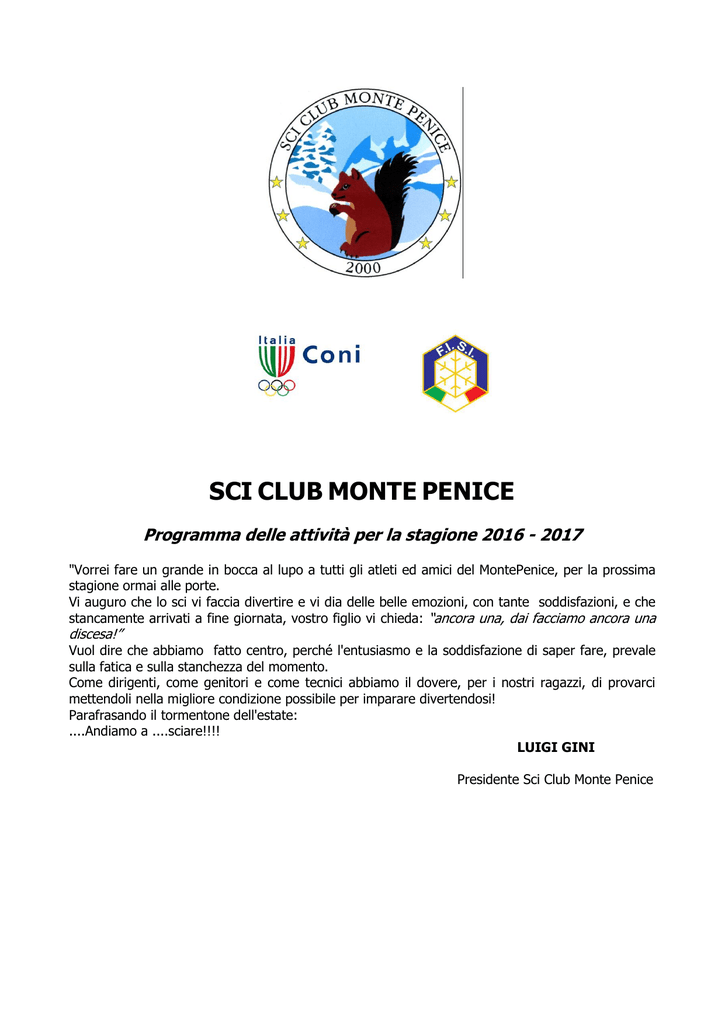 SCI CLUB MONTE PENICE

2000

Italia Coni

F.I.S.I.

SCI CLUB MONTE PENICE

Programma delle attività per la stagione 2016 - 2017

"Vorrei fare un grande in bocca al lupo a tutti gli atleti ed amici del MontePenice, per la prossima stagione ormai alle porte.
Vi auguro che lo sci vi faccia divertire e vi dia delle belle emozioni, con tante soddisfazioni, e che stancamente arrivati a fine giornata, vostro figlio vi chieda: "ancora una, dai facciamo ancora una discesa!"
Vuol dire che abbiamo fatto centro, perché l'entusiasmo e la soddisfazione di saper fare, prevale sulla fatica e sulla stanchezza del momento.
Come dirigenti, come genitori e come tecnici abbiamo il dovere, per i nostri ragazzi, di provarci mettendoli nella migliore condizione possibile per imparare divertendosi!
Parafrasando il tormentone dell'estate:
....Andiamo a ....sciare!!!!

LUIGI GINI

Presidente Sci Club Monte Penice